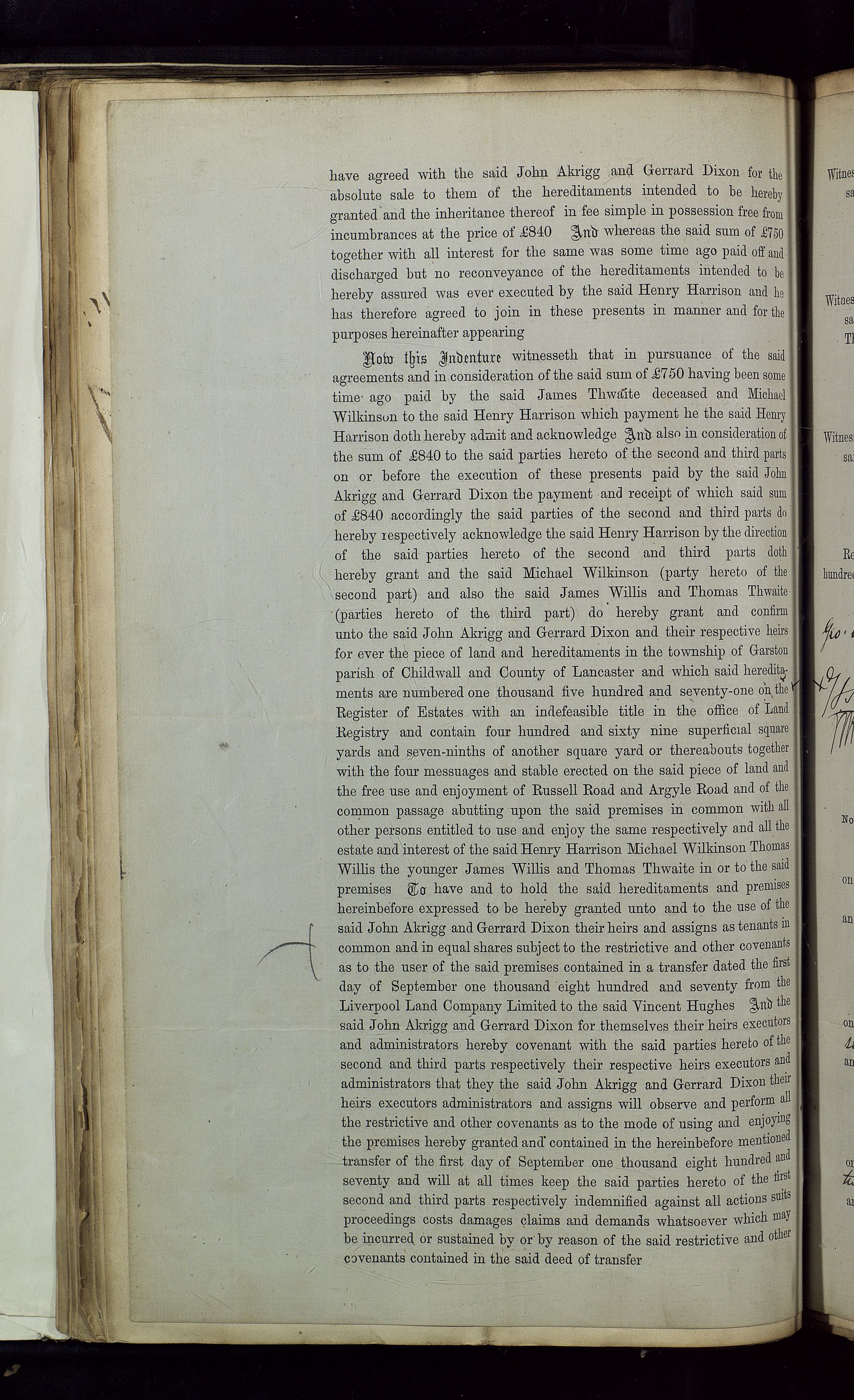 have agreed with the said John Akrigg and Gerrard Dixon for the absolute sale to them of the hereditaments intended to be hereby granted and the inheritance thereof in fee simple in possession free from incumbrances at the price of £840 And whereas the said sum of £750 together with all interest for the same was some time ago paid off and discharged but no reconveyance of the hereditaments intended to be hereby assured was ever executed by the said Henry Harrison and he has therefore agreed to join in these presents in manner and for the purposes hereinafter appearing

Now this Indenture witnesseth that in pursuance of the said agreements and in consideration of the said sum of £750 having been some time ago paid by the said James Thwaite deceased and Michael Wilkinson to the said Henry Harrison which payment he the said Henry Harrison doth hereby admit and acknowledge And also in consideration of the sum of £840 to the said parties hereto of the second and third parts on or before the execution of these presents paid by the said John Akrigg and Gerrard Dixon the payment and receipt of which said sum of £840 accordingly the said parties of the second and third parts do hereby respectively acknowledge the said Henry Harrison by the direction of the said parties hereto of the second and third parts doth hereby grant and the said Michael Wilkinson (party hereto of the second part) and also the said James Willis and Thomas Thwaite (parties hereto of the third part) do hereby grant and confirm unto the said John Akrigg and Gerrard Dixon and their respective heirs for ever the piece of land and hereditaments in the township of Garston parish of Childwall and County of Lancaster and which said hereditaments are numbered one thousand five hundred and seventy-one on the Register of Estates with an indefeasible title in the office of Land Registry and contain four hundred and sixty nine superficial square yards and seven-ninths of another square yard or thereabouts together with the four messuages and stable erected on the said piece of land and the free use and enjoyment of Russell Road and Argyle Road and of the common passage abutting upon the said premises in common with all other persons entitled to use and enjoy the same respectively and all the estate and interest of the said Henry Harrison Michael Wilkinson Thomas Willis the younger James Willis and Thomas Thwaite in or to the said premises To have and to hold the said hereditaments and premises hereinbefore expressed to be hereby granted unto and to the use of the said John Akrigg and Gerrard Dixon their heirs and assigns as tenants in common and in equal shares subject to the restrictive and other covenants as to the user of the said premises contained in a transfer dated the first day of September one thousand eight hundred and seventy from the Liverpool Land Company Limited to the said Vincent Hughes And the said John Akrigg and Gerrard Dixon for themselves their heirs executors and administrators hereby covenant with the said parties hereto of the second and third parts respectively their respective heirs executors and administrators that they the said John Akrigg and Gerrard Dixon their heirs executors administrators and assigns will observe and perform all the restrictive and other covenants as to the mode of using and enjoying the premises hereby granted and contained in the hereinbefore mentioned transfer of the first day of September one thousand eight hundred and seventy and will at all times keep the said parties hereto of the first second and third parts respectively indemnified against all actions suits proceedings costs damages claims and demands whatsoever which may be incurred or sustained by or by reason of the said restrictive and other covenants contained in the said deed of transfer